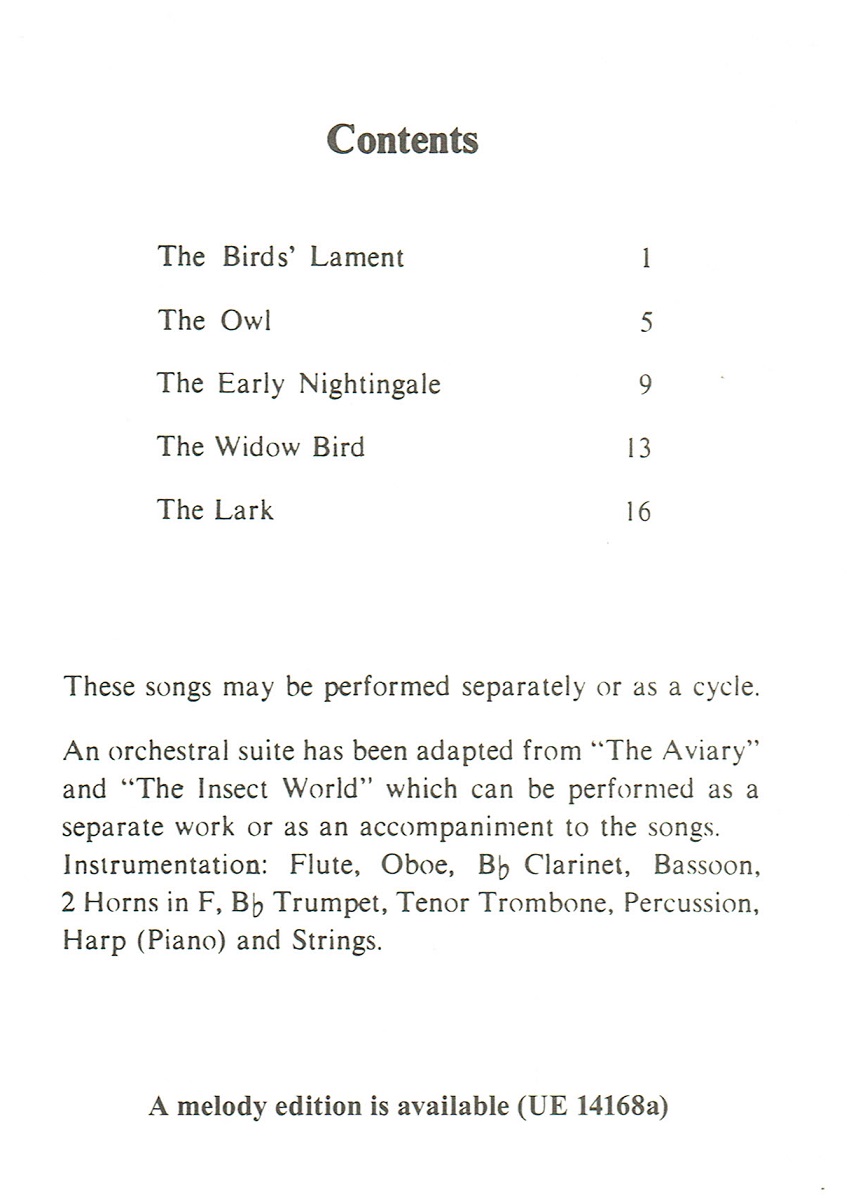 Contents

The Birds' Lament 1

The Owl 5

The Early Nightingale 9

The Widow Bird 13

The Lark 16

These songs may be performed separately or as a cycle.

An orchestral suite has been adapted from "The Aviary" and "The Insect World" which can be performed as a separate work or as an accompaniment to the songs. Instrumentation: Flute, Oboe, B♭ Clarinet, Bassoon, 2 Horns in F, B♭ Trumpet, Tenor Trombone, Percussion, Harp (Piano) and Strings.

A melody edition is available (UE 14168a)